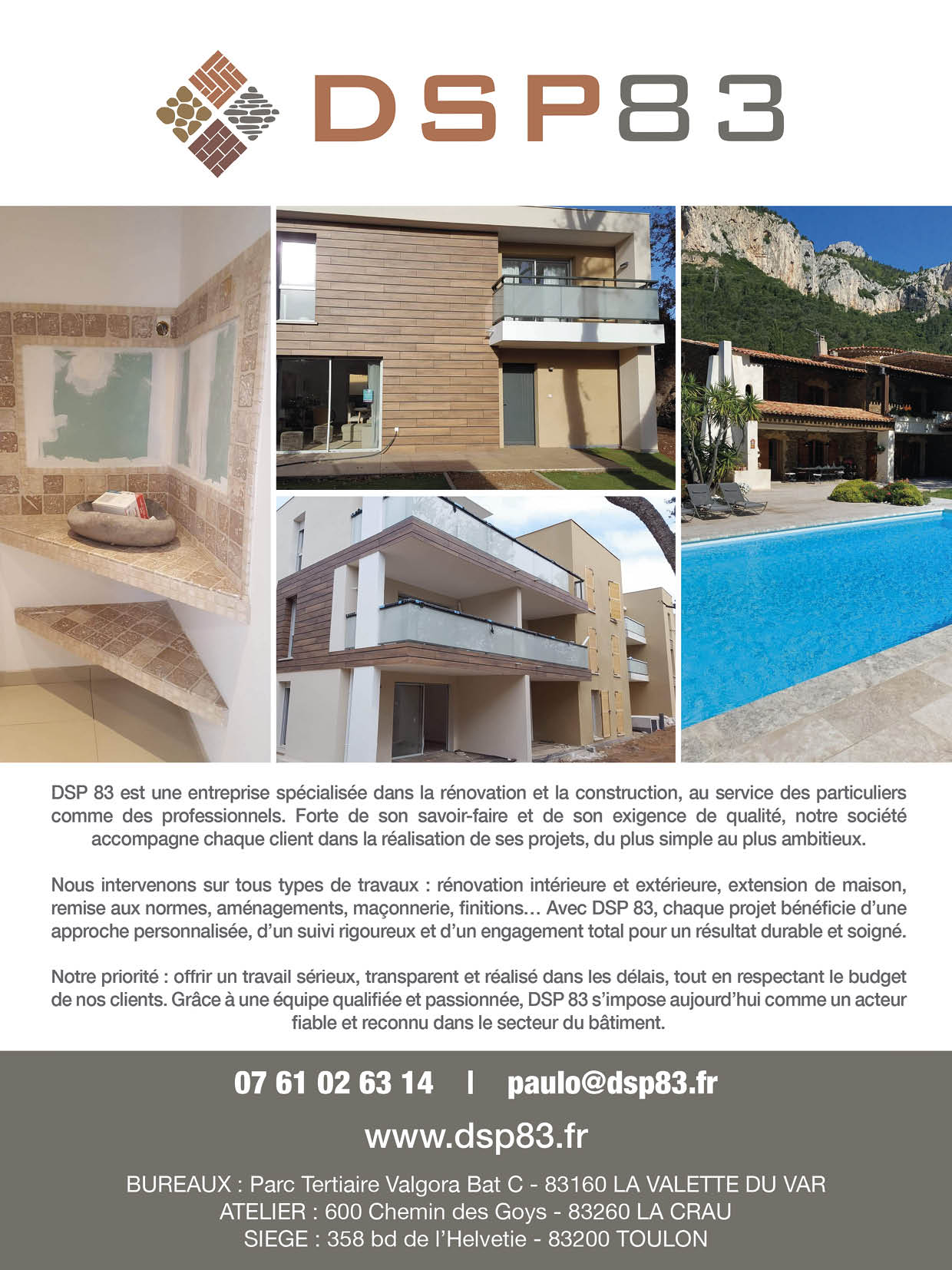 DSP83

DSP 83 est une entreprise spécialisée dans la rénovation et la construction, au service des particuliers comme des professionnels. Forte de son savoir-faire et de son exigence de qualité, notre société accompagne chaque client dans la réalisation de ses projets, du plus simple au plus ambitieux.

Nous intervenons sur tous types de travaux : rénovation intérieure et extérieure, extension de maison, remise aux normes, aménagements, maçonnerie, finitions… Avec DSP 83, chaque projet bénéficie d'une approche personnalisée, d'un suivi rigoureux et d'un engagement total pour un résultat durable et soigné.

Notre priorité : offrir un travail sérieux, transparent et réalisé dans les délais, tout en respectant le budget de nos clients. Grâce à une équipe qualifiée et passionnée, DSP 83 s'impose aujourd'hui comme un acteur fiable et reconnu dans le secteur du bâtiment.

07 61 02 63 14 | paulo@dsp83.fr

www.dsp83.fr

BUREAUX : Parc Tertiaire Valgora Bat C - 83160 LA VALETTE DU VAR
ATELIER : 600 Chemin des Goys - 83260 LA CRAU
SIEGE : 358 bd de l'Helvetie - 83200 TOULON